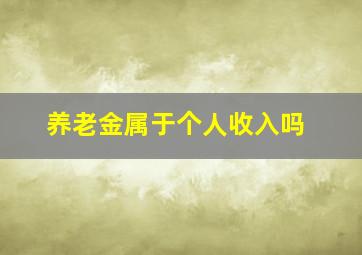 养老金属于个人收入吗